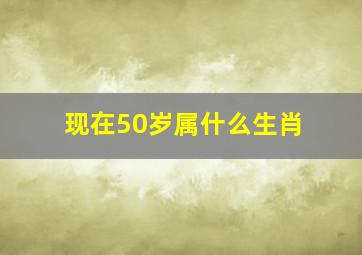 现在50岁属什么生肖